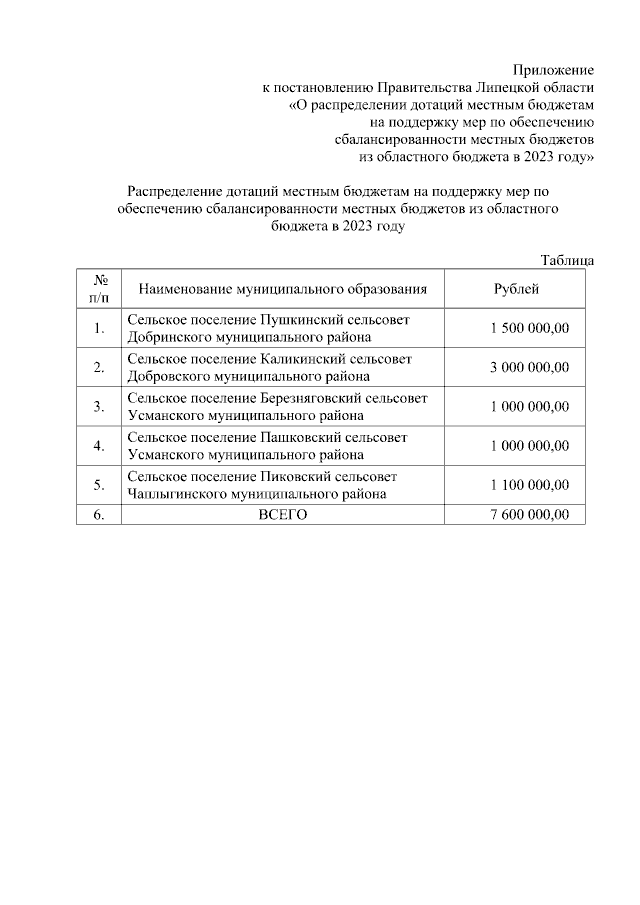 Приложение
к постановлению Правительства Липецкой области
«О распределении дотаций местным бюджетам
на поддержку мер по обеспечению
сбалансированности местных бюджетов
из областного бюджета в 2023 году»

Распределение дотаций местным бюджетам на поддержку мер по обеспечению сбалансированности местных бюджетов из областного бюджета в 2023 году

Таблица

| № п/п | Наименование муниципального образования | Рублей |
|---|---|---|
| 1. | Сельское поселение Пушкинский сельсовет Добринского муниципального района | 1 500 000,00 |
| 2. | Сельское поселение Каликинский сельсовет Добровского муниципального района | 3 000 000,00 |
| 3. | Сельское поселение Березняговский сельсовет Усманского муниципального района | 1 000 000,00 |
| 4. | Сельское поселение Пашковский сельсовет Усманского муниципального района | 1 000 000,00 |
| 5. | Сельское поселение Пиковский сельсовет Чаплыгинского муниципального района | 1 100 000,00 |
| 6. | ВСЕГО | 7 600 000,00 |